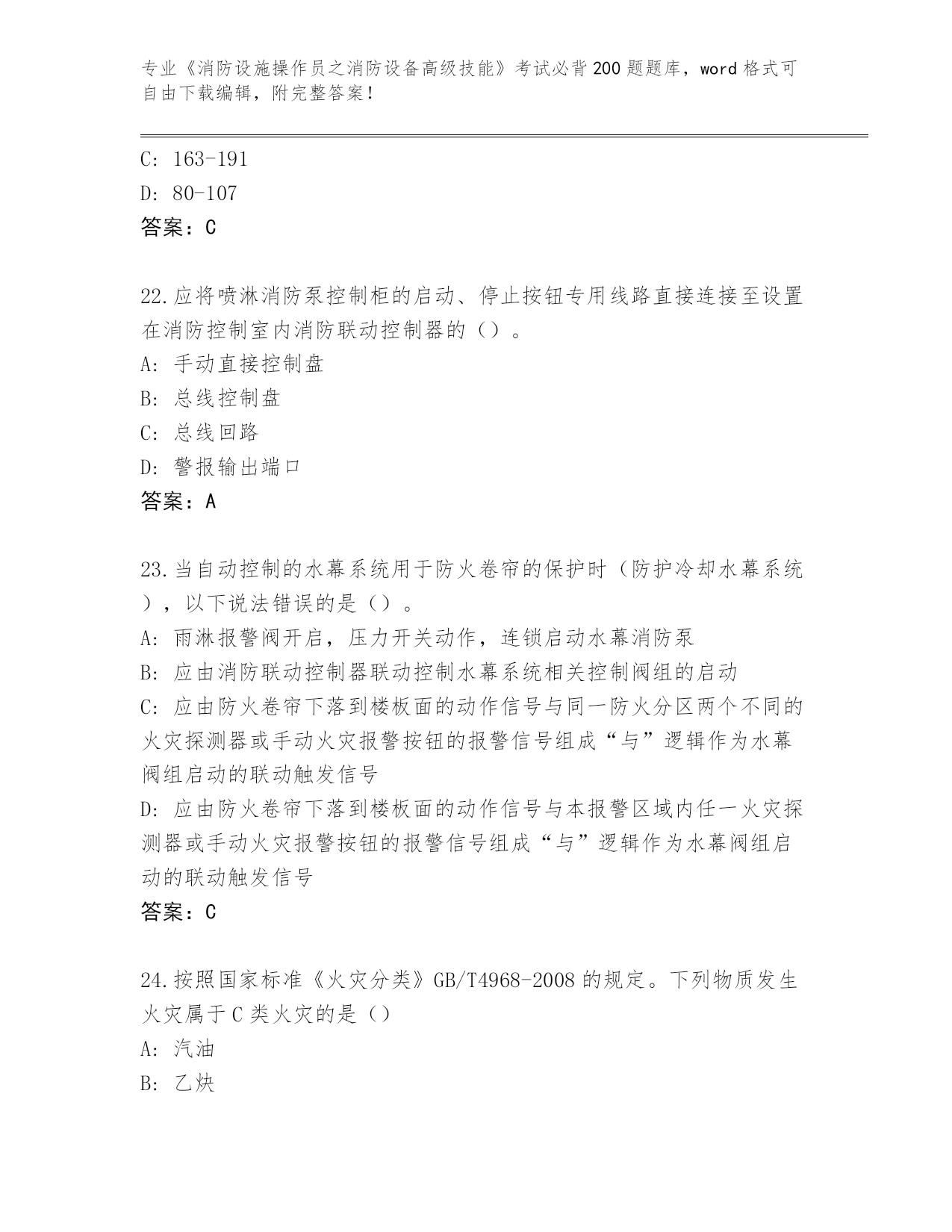 专业《消防设施操作员之消防设备高级技能》考试必背200题题库，word格式可自由下载编辑，附完整答案！

C: 163-191
D: 80-107
答案：C

22.应将喷淋消防泵控制柜的启动、停止按钮专用线路直接连接至设置在消防控制室内消防联动控制器的（）。
A: 手动直接控制盘
B: 总线控制盘
C: 总线回路
D: 警报输出端口
答案：A

23.当自动控制的水幕系统用于防火卷帘的保护时（防护冷却水幕系统），以下说法错误的是（）。
A: 雨淋报警阀开启，压力开关动作，连锁启动水幕消防泵
B: 应由消防联动控制器联动控制水幕系统相关控制阀组的启动
C: 应由防火卷帘下落到楼板面的动作信号与同一防火分区两个不同的火灾探测器或手动火灾报警按钮的报警信号组成“与”逻辑作为水幕阀组启动的联动触发信号
D: 应由防火卷帘下落到楼板面的动作信号与本报警区域内任一火灾探测器或手动火灾报警按钮的报警信号组成“与”逻辑作为水幕阀组启动的联动触发信号
答案：C

24.按照国家标准《火灾分类》GB/T4968-2008的规定。下列物质发生火灾属于C类火灾的是（）
A: 汽油
B: 乙炔